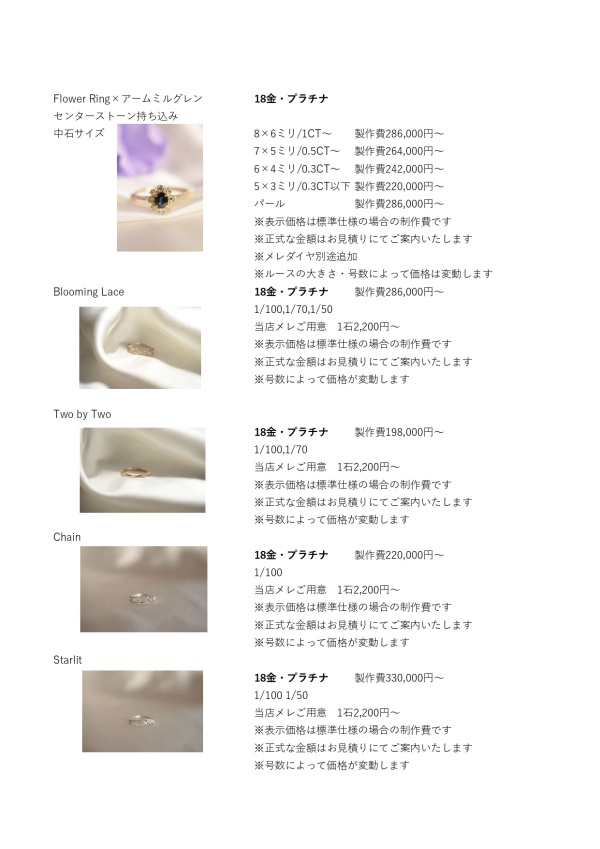 Flower Ring×アームミルグレン
センターストーン持ち込み
中石サイズ

18金・プラチナ

8×6ミリ/1CT〜　製作費286,000円〜
7×5ミリ/0.5CT〜　製作費264,000円〜
6×4ミリ/0.3CT〜　製作費242,000円〜
5×3ミリ/0.3CT以下 製作費220,000円〜
パール　製作費286,000円〜
※表示価格は標準仕様の場合の制作費です
※正式な金額はお見積りにてご案内いたします
※メレダイヤ別途追加
※ルースの大きさ・号数によって価格は変動します

Blooming Lace

18金・プラチナ　製作費286,000円〜
1/100,1/70,1/50
当店メレご用意　1石2,200円〜
※表示価格は標準仕様の場合の制作費です
※正式な金額はお見積りにてご案内いたします
※号数によって価格が変動します

Two by Two

18金・プラチナ　製作費198,000円〜
1/100,1/70
当店メレご用意　1石2,200円〜
※表示価格は標準仕様の場合の制作費です
※正式な金額はお見積りにてご案内いたします
※号数によって価格が変動します

Chain

18金・プラチナ　製作費220,000円〜
1/100
当店メレご用意　1石2,200円〜
※表示価格は標準仕様の場合の制作費です
※正式な金額はお見積りにてご案内いたします
※号数によって価格が変動します

Starlit

18金・プラチナ　製作費330,000円〜
1/100 1/50
当店メレご用意　1石2,200円〜
※表示価格は標準仕様の場合の制作費です
※正式な金額はお見積りにてご案内いたします
※号数によって価格が変動します